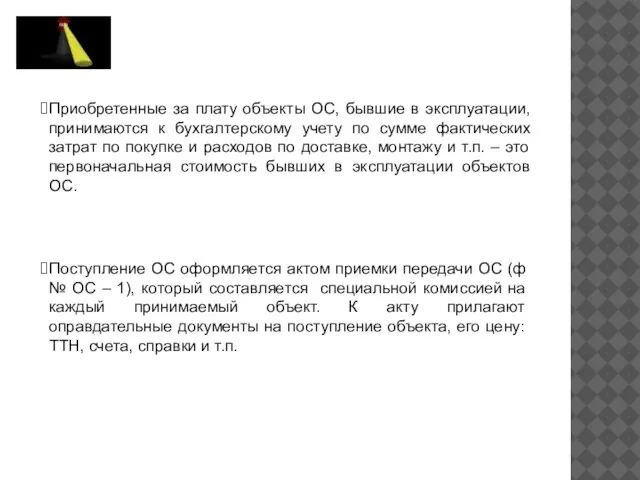 Приобретенные за плату объекты ОС, бывшие в эксплуатации, принимаются к бухгалтерскому учету по сумме фактических затрат по покупке и расходов по доставке, монтажу и т.п. – это первоначальная стоимость бывших в эксплуатации объектов ОС.

Поступление ОС оформляется актом приемки передачи ОС (ф № ОС – 1), который составляется специальной комиссией на каждый принимаемый объект. К акту прилагают оправдательные документы на поступление объекта, его цену: ТТН, счета, справки и т.п.